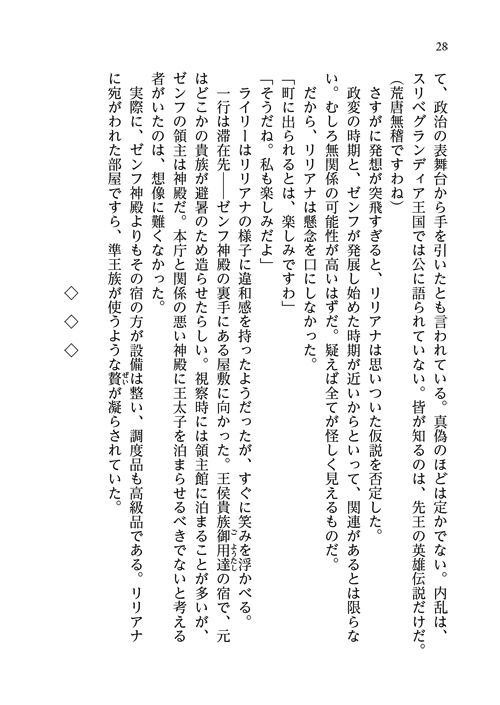 28

て、政治の表舞台から手を引いたとも言われている。真偽のほどは定かでない。内乱は、スリベグランディア王国では公に語られていない。皆が知るのは、先王の英雄伝説だけだ。

（荒唐無稽ですわね）

さすがに発想が突飛すぎると、リリアナは思いついた仮説を否定した。

政変の時期と、ゼンフが発展し始めた時期が近いからといって、関連があるとは限らない。むしろ無関係の可能性が高いはずだ。疑えば全てが怪しく見えるものだ。

だから、リリアナは懸念を口にしなかった。

「町に出られるとは、楽しみですわ」

「そうだね。私も楽しみだよ」

ライリーはリリアナの様子に違和感を持ったようだったが、すぐに笑みを浮かべる。

一行は滞在先――ゼンフ神殿の裏手にある屋敷に向かった。王侯貴族御用達の宿で、元はどこかの貴族が避暑のため造らせたらしい。視察時には領主館に泊まることが多いが、ゼンフの領主は神殿だ。本庁と関係の悪い神殿に王太子を泊まらせるべきでないと考える者がいたのは、想像に難くなかった。

実際に、ゼンフ神殿よりもその宿の方が設備は整い、調度品も高級品である。リリアナに宛がわれた部屋ですら、準王族が使うような贅が凝らされていた。

◇　◇　◇